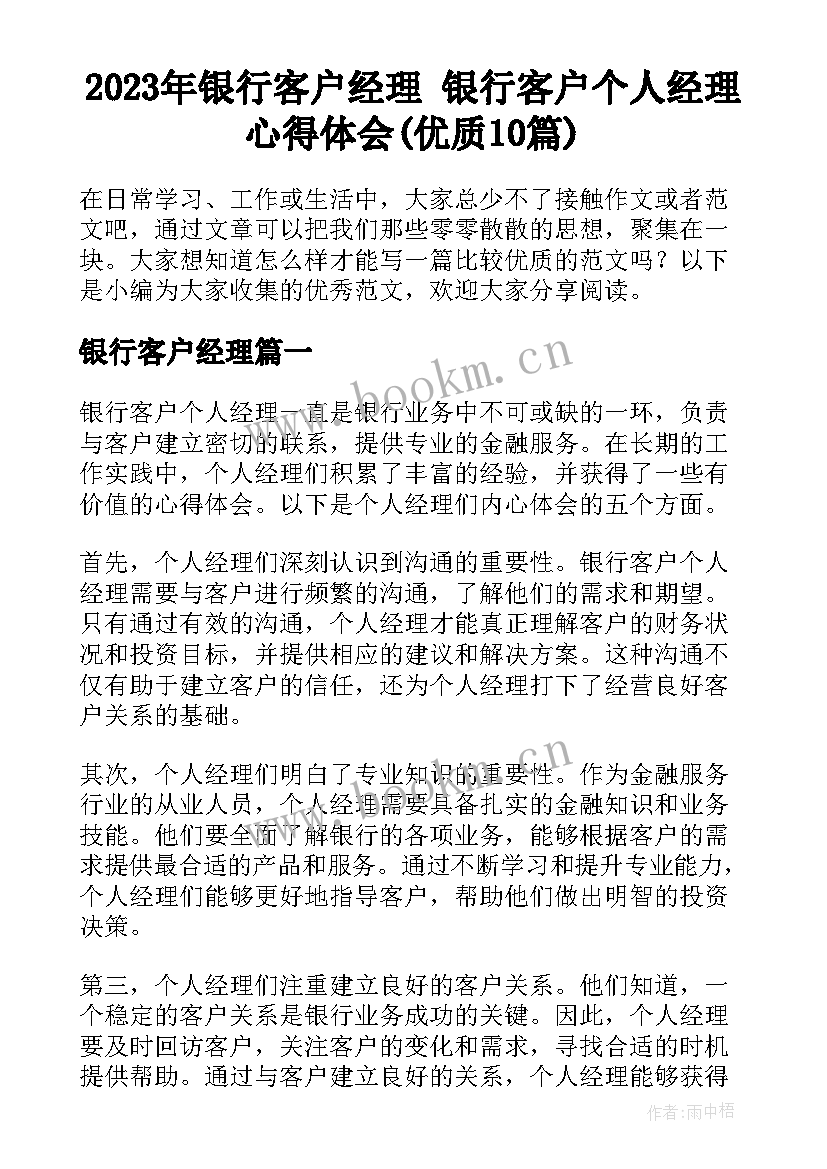 2023年银行客户经理 银行客户个人经理心得体会(优质10篇)

在日常学习、工作或生活中，大家总少不了接触作文或者范文吧，通过文章可以把我们那些零零散散的思想，聚集在一块。大家想知道怎么样才能写一篇比较优质的范文吗？以下是小编为大家收集的优秀范文，欢迎大家分享阅读。

银行客户经理篇一

www.bookm.cn

银行客户个人经理一直是银行业务中不可或缺的一环，负责与客户建立密切的联系，提供专业的金融服务。在长期的工作实践中，个人经理们积累了丰富的经验，并获得了一些有价值的心得体会。以下是个人经理们内心体会的五个方面。

首先，个人经理们深刻认识到沟通的重要性。银行客户个人经理需要与客户进行频繁的沟通，了解他们的需求和期望。只有通过有效的沟通，个人经理才能真正理解客户的财务状况和投资目标，并提供相应的建议和解决方案。这种沟通不仅有助于建立客户的信任，还为个人经理打下了经营良好客户关系的基础。

www.bookm.cn

其次，个人经理们明白了专业知识的重要性。作为金融服务行业的从业人员，个人经理需要具备扎实的金融知识和业务技能。他们要全面了解银行的各项业务，能够根据客户的需求提供最合适的产品和服务。通过不断学习和提升专业能力，个人经理们能够更好地指导客户，帮助他们做出明智的投资决策。

第三，个人经理们注重建立良好的客户关系。他们知道，一个稳定的客户关系是银行业务成功的关键。因此，个人经理要及时回访客户，关注客户的变化和需求，寻找合适的时机提供帮助。通过与客户建立良好的关系，个人经理能够获得

作者：雨中梧